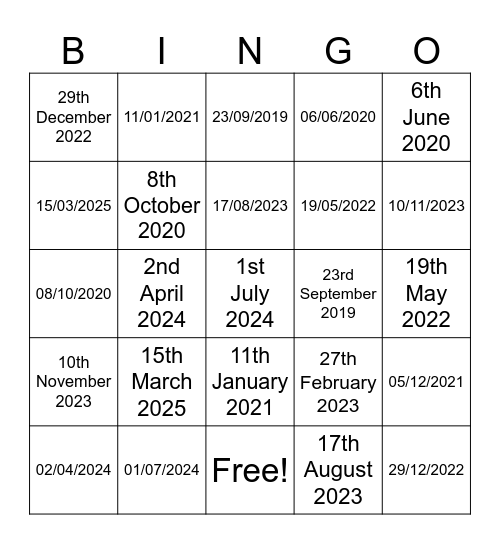 | B | I | N | G | O |
|---|---|---|---|---|
| 29th December 2022 | 11/01/2021 | 23/09/2019 | 06/06/2020 | 6th June 2020 |
| 15/03/2025 | 8th October 2020 | 17/08/2023 | 19/05/2022 | 10/11/2023 |
| 08/10/2020 | 2nd April 2024 | 1st July 2024 | 23rd September 2019 | 19th May 2022 |
| 10th November 2023 | 15th March 2025 | 11th January 2021 | 27th February 2023 | 05/12/2021 |
| 02/04/2024 | 01/07/2024 | Free! | 17th August 2023 | 29/12/2022 |